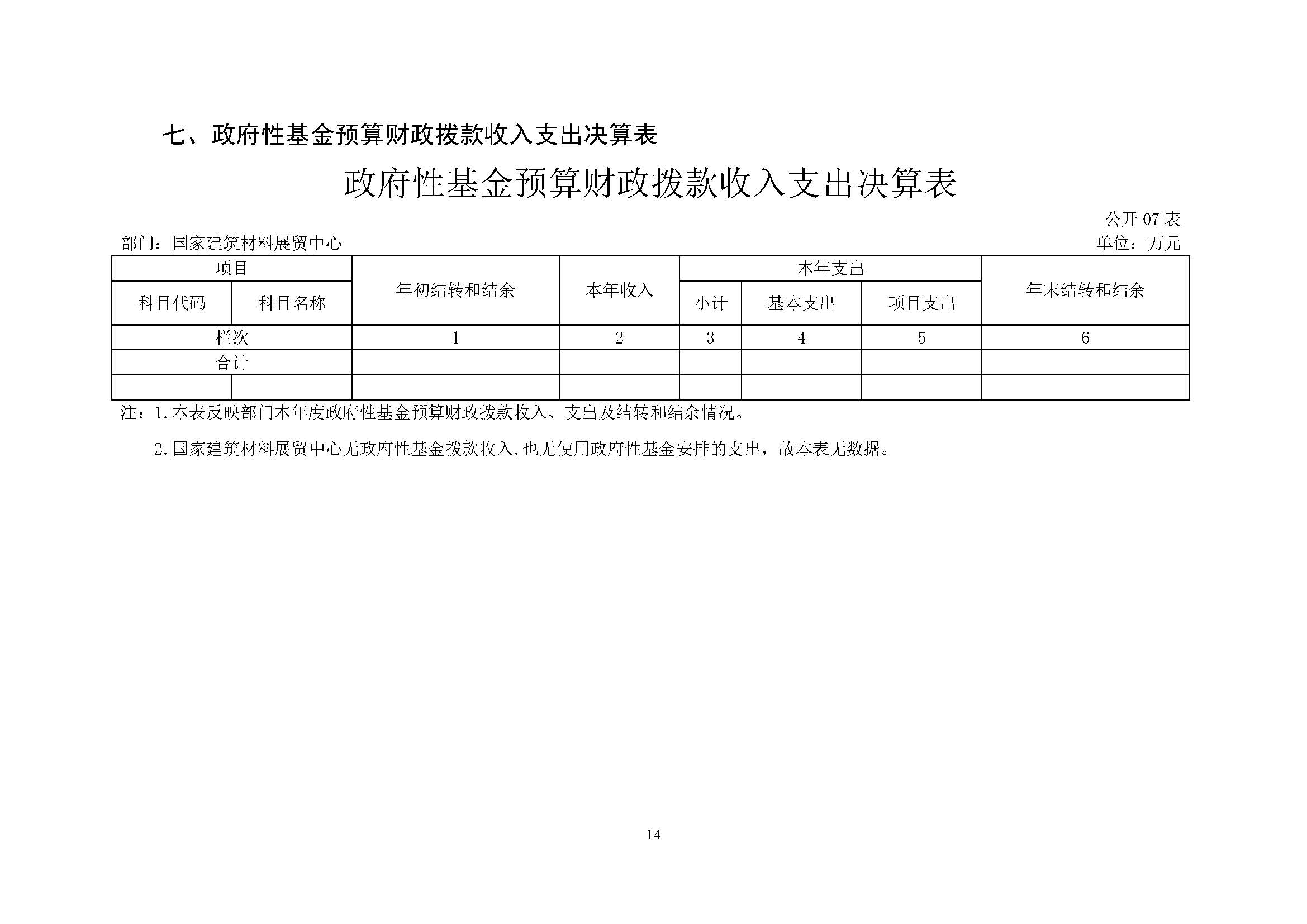 七、政府性基金预算财政拨款收入支出决算表

政府性基金预算财政拨款收入支出决算表

公开07表

部门：国家建筑材料展贸中心

单位：万元

| 项目 |  | 年初结转和结余 | 本年收入 | 本年支出 |  |  | 年末结转和结余 |
|---|---|---|---|---|---|---|---|
| 科目代码 | 科目名称 |  |  | 小计 | 基本支出 | 项目支出 |  |
| 栏次 |  | 1 | 2 | 3 | 4 | 5 | 6 |
| 合计 |  |  |  |  |  |  |  |
|  |  |  |  |  |  |  |  |

注：1.本表反映部门本年度政府性基金预算财政拨款收入、支出及结转和结余情况。

2.国家建筑材料展贸中心无政府性基金拨款收入,也无使用政府性基金安排的支出，故本表无数据。

14